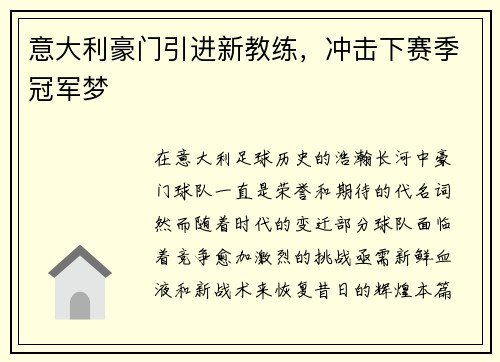 意大利豪门引进新教练，冲击下赛季冠军梦

在意大利足球历史的浩瀚长河中豪门球队一直是荣誉和期待的代名词然而随着时代的变迁部分球队面临着竞争愈加激烈的挑战亟需新鲜血液和新战术来恢复昔日的辉煌本篇